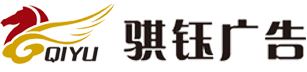 QIYU
骐钰广告